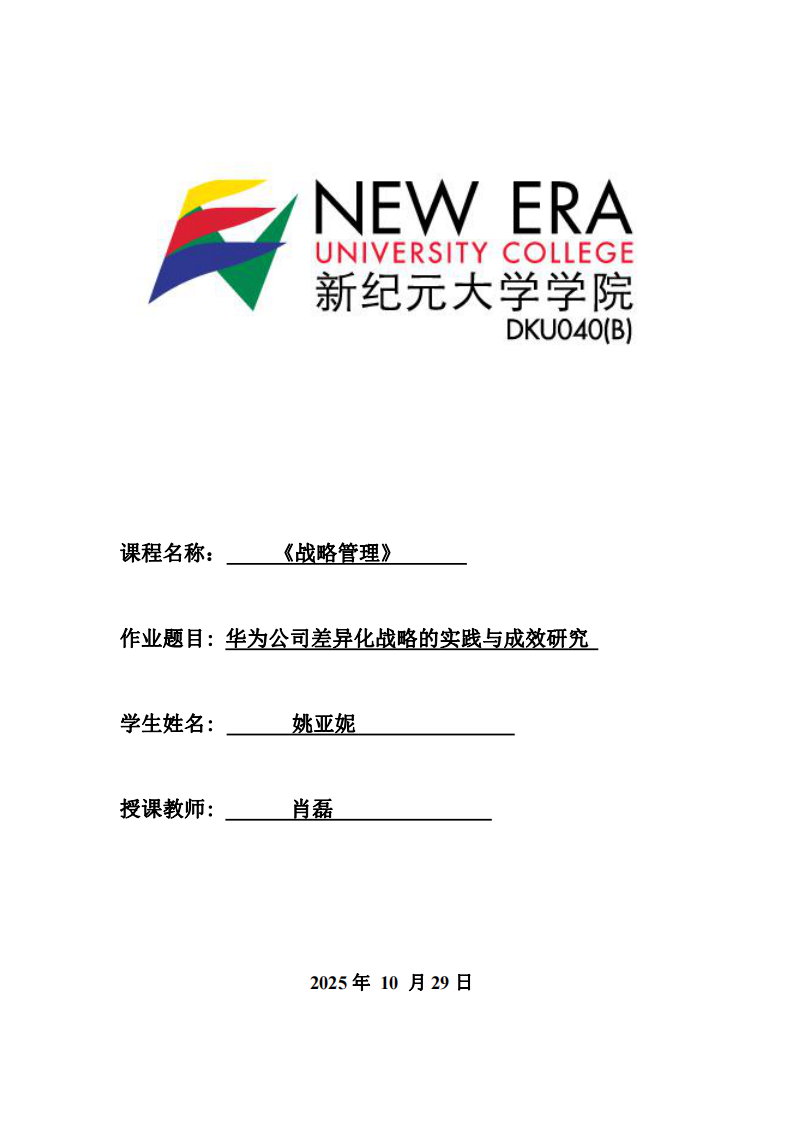 NEW ERA
UNIVERSITY COLLEGE
新纪元大学学院
DKU040(B)

课程名称：《战略管理》

作业题目：华为公司差异化战略的实践与成效研究

学生姓名：姚亚妮

授课教师：肖磊

2025 年 10 月 29 日